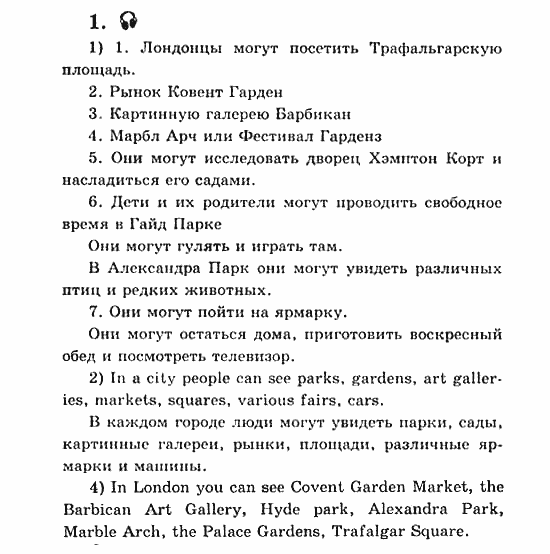 1.

1) 1. Лондонцы могут посетить Трафальгарскую площадь.

2. Рынок Ковент Гарден

3. Картинную галерею Барбикан

4. Марбл Арч или Фестивал Гарденз

5. Они могут исследовать дворец Хэмптон Корт и насладиться его садами.

6. Дети и их родители могут проводить свободное время в Гайд Парке

Они могут гулять и играть там.

В Александра Парк они могут увидеть различных птиц и редких животных.

7. Они могут пойти на ярмарку.

Они могут остаться дома, приготовить воскресный обед и посмотреть телевизор.

2) In a city people can see parks, gardens, art galleries, markets, squares, various fairs, cars.

В каждом городе люди могут увидеть парки, сады, картинные галереи, рынки, площади, различные ярмарки и машины.

4) In London you can see Covent Garden Market, the Barbican Art Gallery, Hyde park, Alexandra Park, Marble Arch, the Palace Gardens, Trafalgar Square.